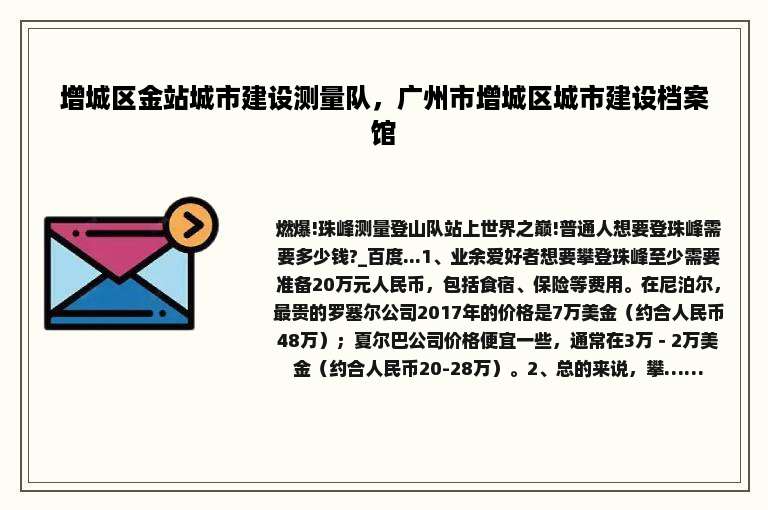 增城区金站城市建设测量队，广州市增城区城市建设档案馆

燃爆!珠峰测量登山队站上世界之巅!普通人想要登珠峰需要多少钱?_百度...1、业余爱好者想要攀登珠峰至少需要准备20万元人民币，包括食宿、保险等费用。在尼泊尔，最贵的罗塞尔公司2017年的价格是7万美金（约合人民币48万）；夏尔巴公司价格便宜一些，通常在3万 - 2万美金（约合人民币20-28万）。2、总的来说，攀......